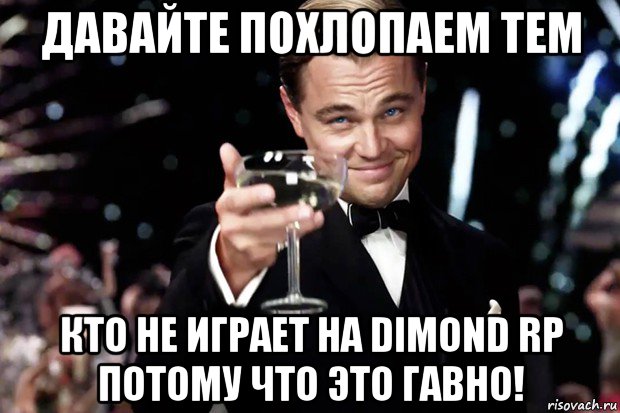 ДАВАЙТЕ ПОХЛОПАЕМ ТЕМ

КТО НЕ ИГРАЕТ НА DIMOND RP ПОТОМУ ЧТО ЭТО ГАВНО!

risovach.ru